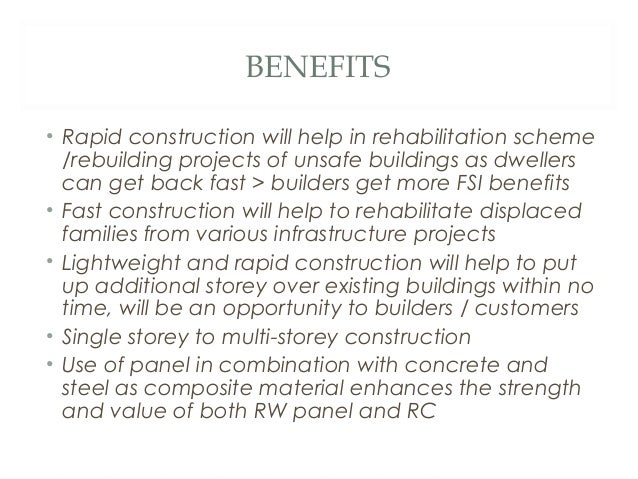 BENEFITS

• Rapid construction will help in rehabilitation scheme /rebuilding projects of unsafe buildings as dwellers can get back fast > builders get more FSI benefits
• Fast construction will help to rehabilitate displaced families from various infrastructure projects
• Lightweight and rapid construction will help to put up additional storey over existing buildings within no time, will be an opportunity to builders / customers
• Single storey to multi-storey construction
• Use of panel in combination with concrete and steel as composite material enhances the strength and value of both RW panel and RC